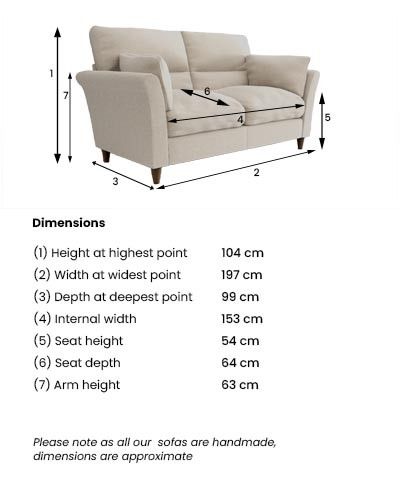 1
7
6
4
5
3
2

Dimensions

| | |
|---|---|
| (1) Height at highest point | 104 cm |
| (2) Width at widest point | 197 cm |
| (3) Depth at deepest point | 99 cm |
| (4) Internal width | 153 cm |
| (5) Seat height | 54 cm |
| (6) Seat depth | 64 cm |
| (7) Arm height | 63 cm |

Please note as all our sofas are handmade, dimensions are approximate